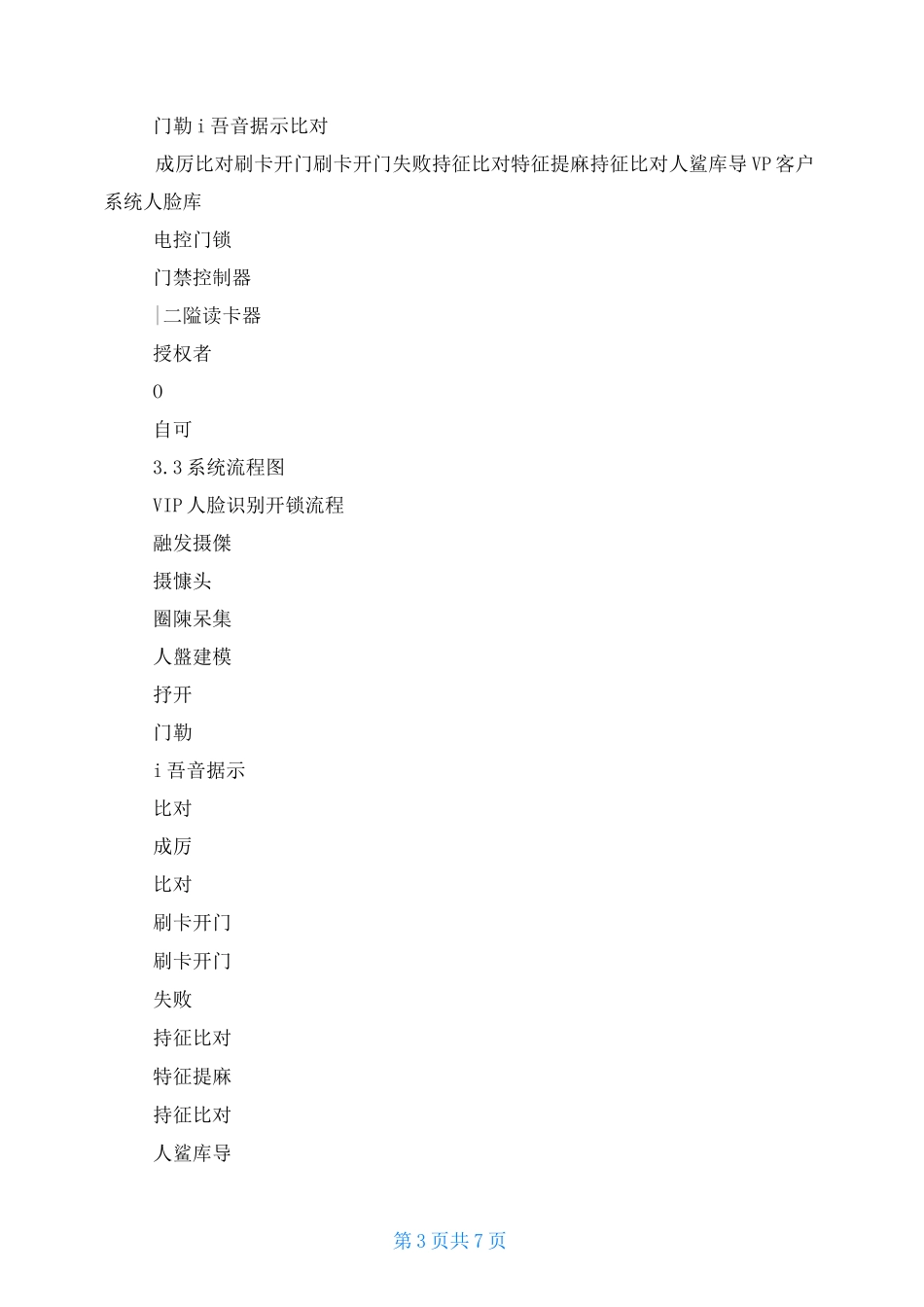 门勒 i 吾音据示比对

成厉比对刷卡开门刷卡开门失败持征比对特征提麻持征比对人鲨库导 VP 客户系统人脸库

电控门锁

门禁控制器

|二隘读卡器

授权者

0

自可

3.3 系统流程图

VIP 人脸识别开锁流程

融发摄傑

摄慷头

圈陳呆集

人盤建模

抒开

门勒

i 吾音据示

比对

成厉

比对

刷卡开门

刷卡开门

失败

持征比对

特征提麻

持征比对

人鲨库导

第 3 页共 7 页